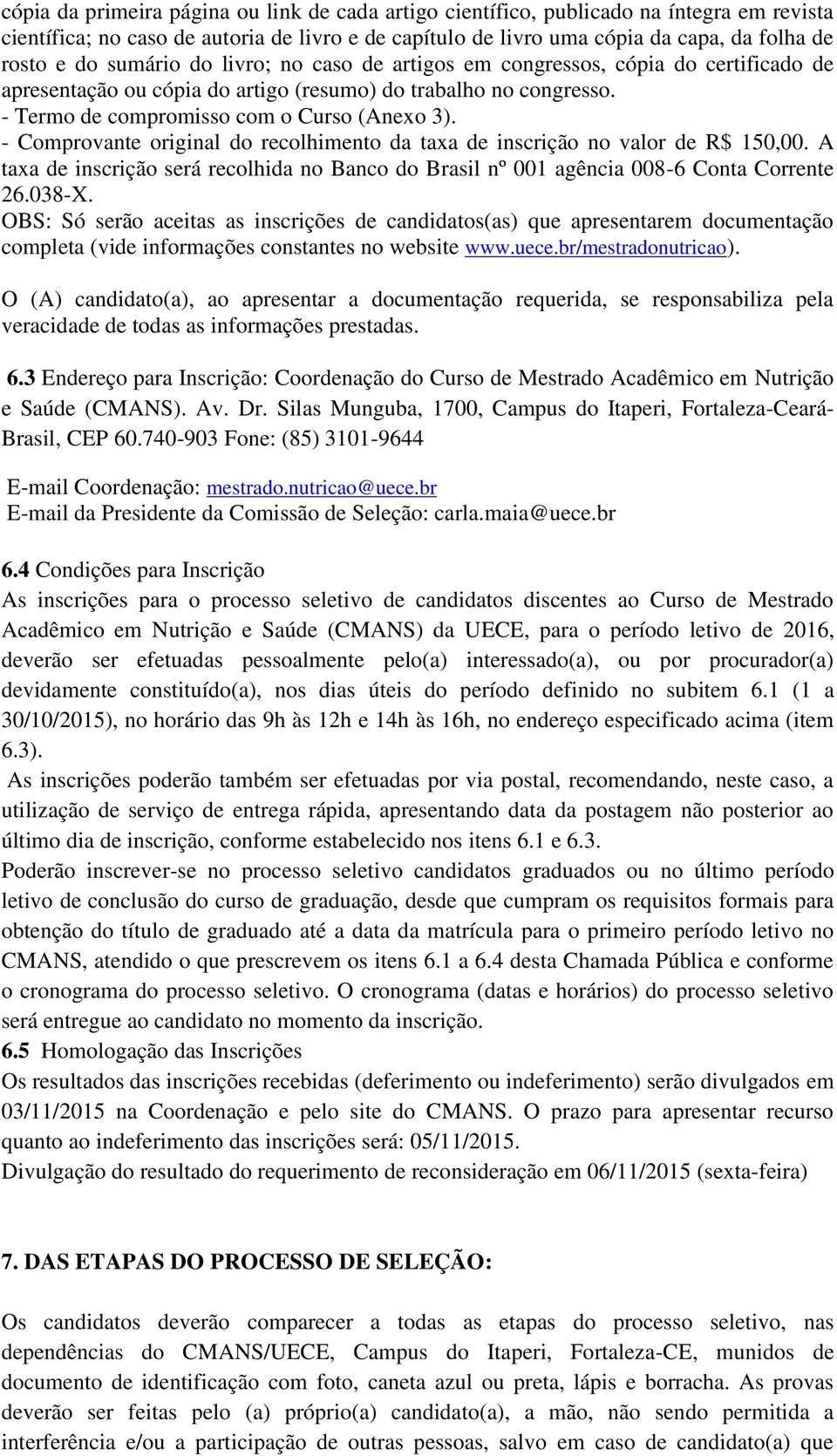 cópia da primeira página ou link de cada artigo científico, publicado na íntegra em revista científica; no caso de autoria de livro e de capítulo de livro uma cópia da capa, da folha de rosto e do sumário do livro; no caso de artigos em congressos, cópia do certificado de apresentação ou cópia do artigo (resumo) do trabalho no congresso.
- Termo de compromisso com o Curso (Anexo 3).
- Comprovante original do recolhimento da taxa de inscrição no valor de R$ 150,00. A taxa de inscrição será recolhida no Banco do Brasil nº 001 agência 008-6 Conta Corrente 26.038-X.
OBS: Só serão aceitas as inscrições de candidatos(as) que apresentarem documentação completa (vide informações constantes no website www.uece.br/mestradonutricao).

O (A) candidato(a), ao apresentar a documentação requerida, se responsabiliza pela veracidade de todas as informações prestadas.

6.3 Endereço para Inscrição: Coordenação do Curso de Mestrado Acadêmico em Nutrição e Saúde (CMANS). Av. Dr. Silas Munguba, 1700, Campus do Itaperi, Fortaleza-Ceará-Brasil, CEP 60.740-903 Fone: (85) 3101-9644

E-mail Coordenação: mestrado.nutricao@uece.br
E-mail da Presidente da Comissão de Seleção: carla.maia@uece.br

6.4 Condições para Inscrição
As inscrições para o processo seletivo de candidatos discentes ao Curso de Mestrado Acadêmico em Nutrição e Saúde (CMANS) da UECE, para o período letivo de 2016, deverão ser efetuadas pessoalmente pelo(a) interessado(a), ou por procurador(a) devidamente constituído(a), nos dias úteis do período definido no subitem 6.1 (1 a 30/10/2015), no horário das 9h às 12h e 14h às 16h, no endereço especificado acima (item 6.3).
As inscrições poderão também ser efetuadas por via postal, recomendando, neste caso, a utilização de serviço de entrega rápida, apresentando data da postagem não posterior ao último dia de inscrição, conforme estabelecido nos itens 6.1 e 6.3.
Poderão inscrever-se no processo seletivo candidatos graduados ou no último período letivo de conclusão do curso de graduação, desde que cumpram os requisitos formais para obtenção do título de graduado até a data da matrícula para o primeiro período letivo no CMANS, atendido o que prescrevem os itens 6.1 a 6.4 desta Chamada Pública e conforme o cronograma do processo seletivo. O cronograma (datas e horários) do processo seletivo será entregue ao candidato no momento da inscrição.
6.5 Homologação das Inscrições
Os resultados das inscrições recebidas (deferimento ou indeferimento) serão divulgados em 03/11/2015 na Coordenação e pelo site do CMANS. O prazo para apresentar recurso quanto ao indeferimento das inscrições será: 05/11/2015.
Divulgação do resultado do requerimento de reconsideração em 06/11/2015 (sexta-feira)

7. DAS ETAPAS DO PROCESSO DE SELEÇÃO:

Os candidatos deverão comparecer a todas as etapas do processo seletivo, nas dependências do CMANS/UECE, Campus do Itaperi, Fortaleza-CE, munidos de documento de identificação com foto, caneta azul ou preta, lápis e borracha. As provas deverão ser feitas pelo (a) próprio(a) candidato(a), a mão, não sendo permitida a interferência e/ou a participação de outras pessoas, salvo em caso de candidato(a) que